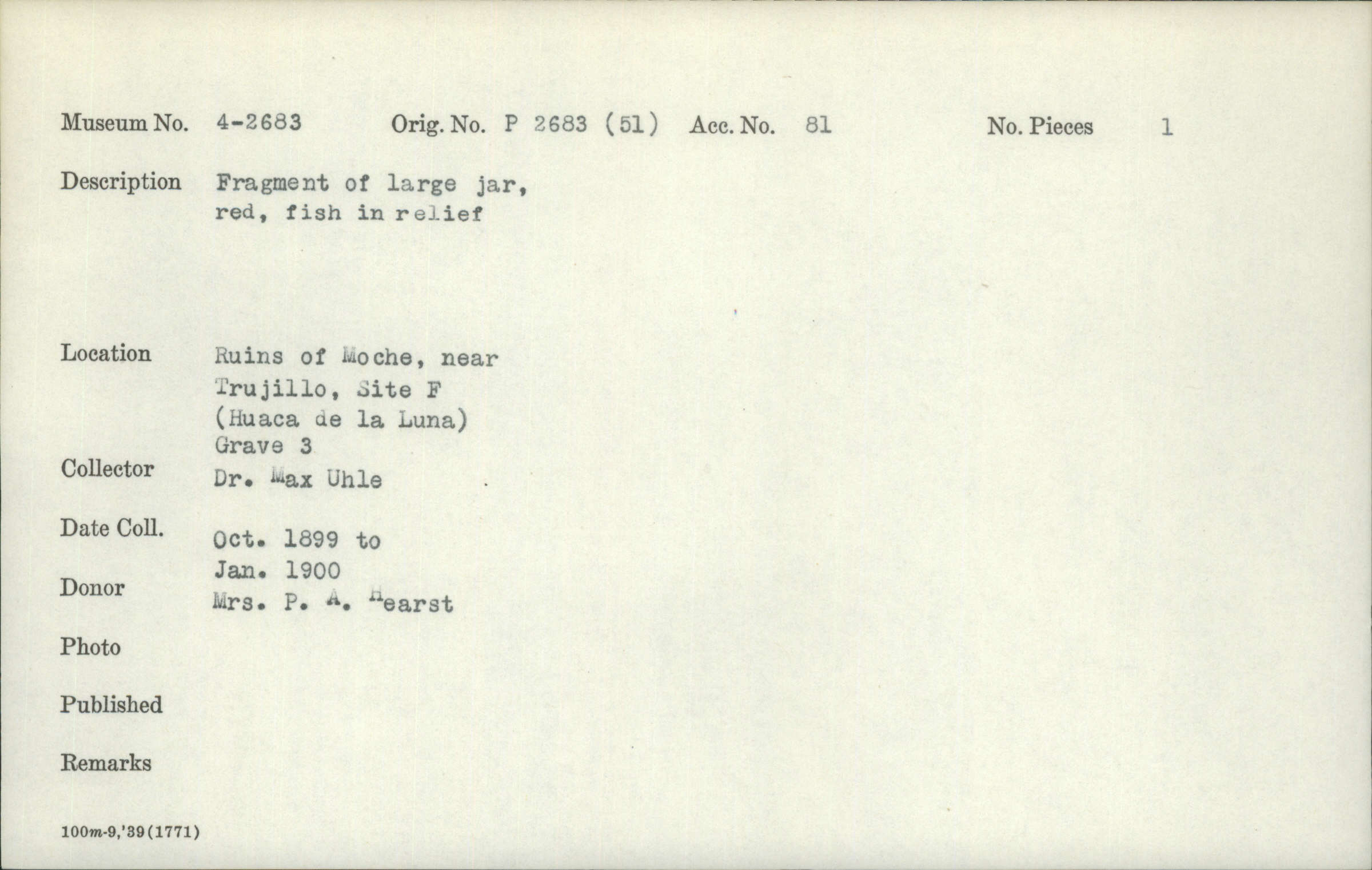 Museum No. 4-2683 Orig. No. P 2683 (51) Acc. No. 81 No. Pieces 1

Description Fragment of large jar, red, fish in relief

Location Ruins of Moche, near Trujillo, Site F (Huaca de la Luna) Grave 3

Collector Dr. Max Uhle

Date Coll. Oct. 1899 to Jan. 1900

Donor Mrs. P. A. Hearst

Photo

Published

Remarks

100m-9,'39(1771)